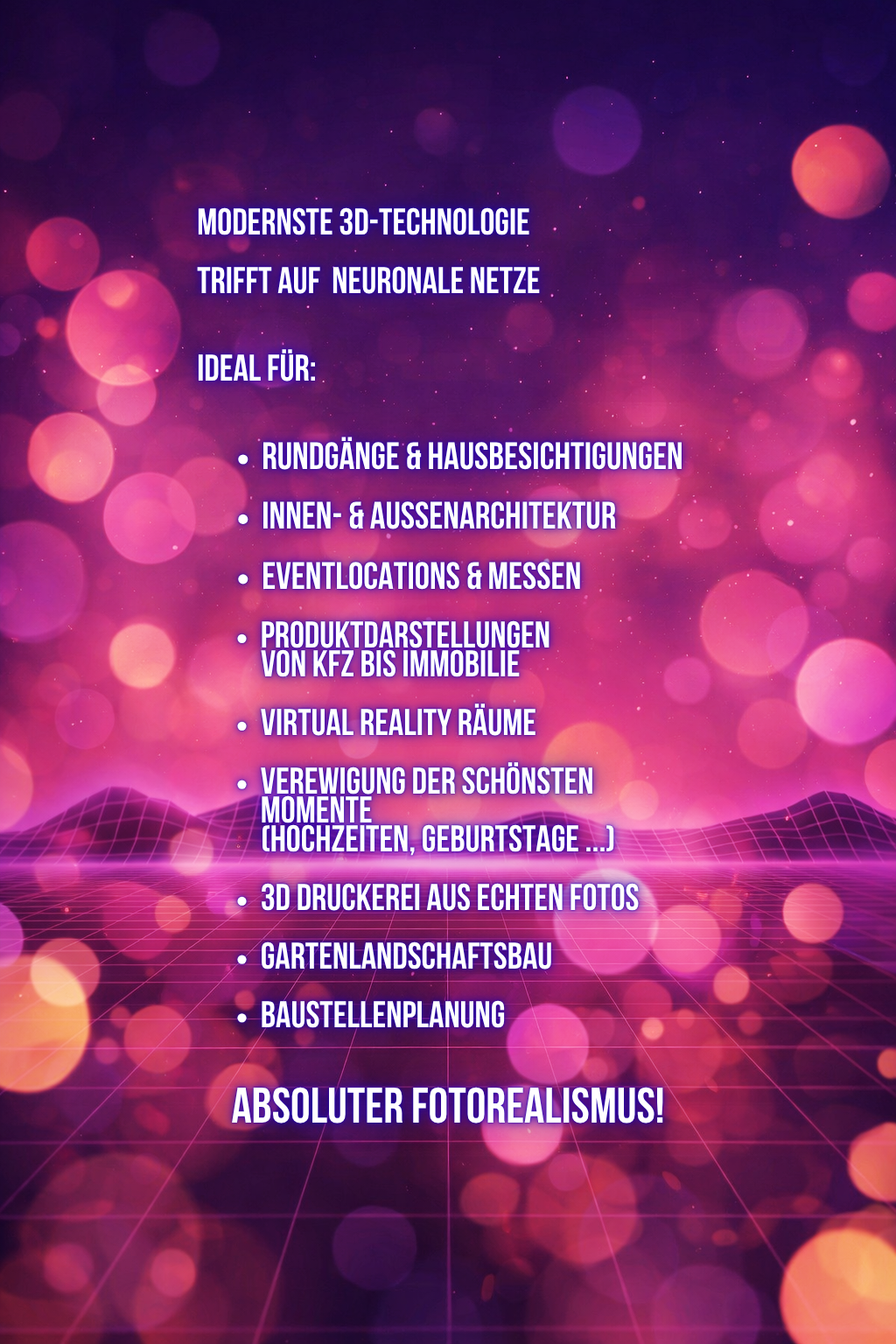 MODERNSTE 3D-TECHNOLOGIE

TRIFFT AUF NEURONALE NETZE

IDEAL FÜR:

• RUNDGÄNGE & HAUSBESICHTIGUNGEN
• INNEN- & AUSSENARCHITEKTUR
• EVENTLOCATIONS & MESSEN
• PRODUKTDARSTELLUNGEN VON KFZ BIS IMMOBILIE
• VIRTUAL REALITY RÄUME
• VEREWIGUNG DER SCHÖNSTEN MOMENTE (HOCHZEITEN, GEBURTSTAGE ...)
• 3D DRUCKEREI AUS ECHTEN FOTOS
• GARTENLANDSCHAFTSBAU
• BAUSTELLENPLANUNG

ABSOLUTER FOTOREALISMUS!